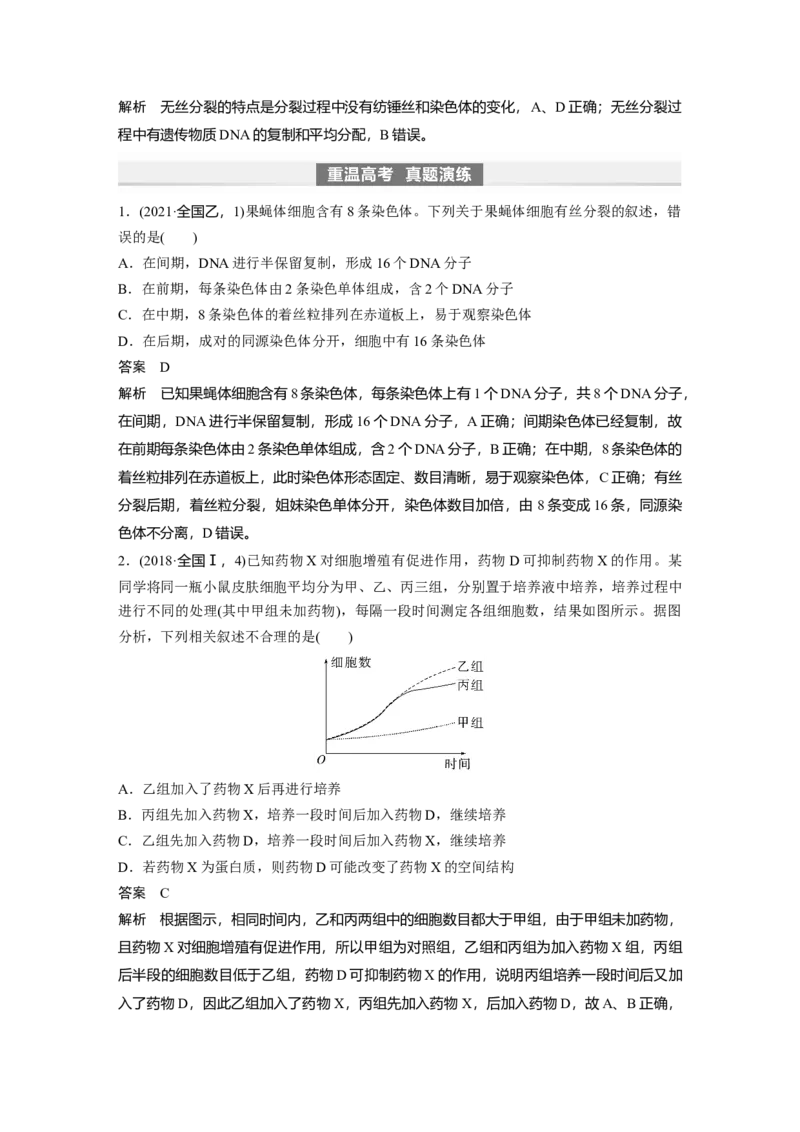 解析　无丝分裂的特点是分裂过程中没有纺锤丝和染色体的变化，A、D正确；无丝分裂过程中有遗传物质DNA的复制和平均分配，B错误。

重温高考　真题演练

1．(2021·全国乙，1)果蝇体细胞含有8条染色体。下列关于果蝇体细胞有丝分裂的叙述，错误的是(　　)

A．在间期，DNA进行半保留复制，形成16个DNA分子

B．在前期，每条染色体由2条染色单体组成，含2个DNA分子

C．在中期，8条染色体的着丝粒排列在赤道板上，易于观察染色体

D．在后期，成对的同源染色体分开，细胞中有16条染色体

答案　D

解析　已知果蝇体细胞含有8条染色体，每条染色体上有1个DNA分子，共8个DNA分子，在间期，DNA进行半保留复制，形成16个DNA分子，A正确；间期染色体已经复制，故在前期每条染色体由2条染色单体组成，含2个DNA分子，B正确；在中期，8条染色体的着丝粒排列在赤道板上，此时染色体形态固定、数目清晰，易于观察染色体，C正确；有丝分裂后期，着丝粒分裂，姐妹染色单体分开，染色体数目加倍，由8条变成16条，同源染色体不分离，D错误。

2．(2018·全国Ⅰ，4)已知药物X对细胞增殖有促进作用，药物D可抑制药物X的作用。某同学将同一瓶小鼠皮肤细胞平均分为甲、乙、丙三组，分别置于培养液中培养，培养过程中进行不同的处理(其中甲组未加药物)，每隔一段时间测定各组细胞数，结果如图所示。据图分析，下列相关叙述不合理的是(　　)

细胞数
乙组
丙组
甲组
O
时间

A．乙组加入了药物X后再进行培养

B．丙组先加入药物X，培养一段时间后加入药物D，继续培养

C．乙组先加入药物D，培养一段时间后加入药物X，继续培养

D．若药物X为蛋白质，则药物D可能改变了药物X的空间结构

答案　C

解析　根据图示，相同时间内，乙和丙两组中的细胞数目都大于甲组，由于甲组未加药物，且药物X对细胞增殖有促进作用，所以甲组为对照组，乙组和丙组为加入药物X组，丙组后半段的细胞数目低于乙组，药物D可抑制药物X的作用，说明丙组培养一段时间后又加入了药物D，因此乙组加入了药物X，丙组先加入药物X，后加入药物D，故A、B正确，